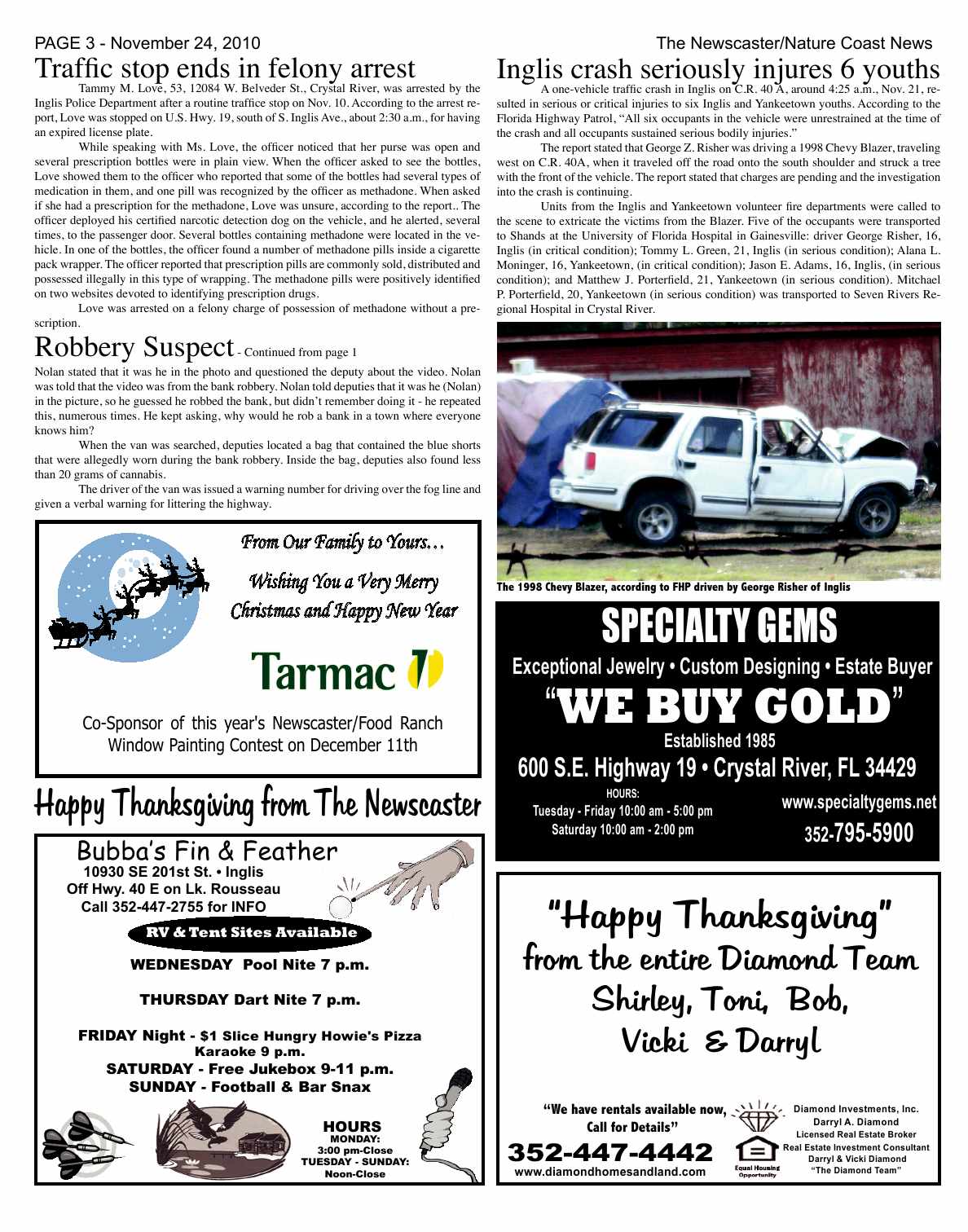 PAGE 3 - November 24, 2010

The Newscaster/Nature Coast News

Traffic stop ends in felony arrest

Tammy M. Love, 53, 12084 W. Belveder St., Crystal River, was arrested by the Inglis Police Department after a routine traffice stop on Nov. 10. According to the arrest report, Love was stopped on U.S. Hwy. 19, south of S. Inglis Ave., about 2:30 a.m., for having an expired license plate.

While speaking with Ms. Love, the officer noticed that her purse was open and several prescription bottles were in plain view. When the officer asked to see the bottles, Love showed them to the officer who reported that some of the bottles had several types of medication in them, and one pill was recognized by the officer as methadone. When asked if she had a prescription for the methadone, Love was unsure, according to the report.. The officer deployed his certified narcotic detection dog on the vehicle, and he alerted, several times, to the passenger door. Several bottles containing methadone were located in the vehicle. In one of the bottles, the officer found a number of methadone pills inside a cigarette pack wrapper. The officer reported that prescription pills are commonly sold, distributed and possessed illegally in this type of wrapping. The methadone pills were positively identified on two websites devoted to identifying prescription drugs.

Love was arrested on a felony charge of possession of methadone without a prescription.

Robbery Suspect - Continued from page 1

Nolan stated that it was he in the photo and questioned the deputy about the video. Nolan was told that the video was from the bank robbery. Nolan told deputies that it was he (Nolan) in the picture, so he guessed he robbed the bank, but didn't remember doing it - he repeated this, numerous times. He kept asking, why would he rob a bank in a town where everyone knows him?

When the van was searched, deputies located a bag that contained the blue shorts that were allegedly worn during the bank robbery. Inside the bag, deputies also found less than 20 grams of cannabis.

The driver of the van was issued a warning number for driving over the fog line and given a verbal warning for littering the highway.

From Our Family to Yours...

Wishing You a Very Merry Christmas and Happy New Year

Tarmac

Co-Sponsor of this year's Newscaster/Food Ranch Window Painting Contest on December 11th

Happy Thanksgiving from The Newscaster

Bubba's Fin & Feather
10930 SE 201st St. • Inglis
Off Hwy. 40 E on Lk. Rousseau
Call 352-447-2755 for INFO

RV & Tent Sites Available

WEDNESDAY Pool Nite 7 p.m.

THURSDAY Dart Nite 7 p.m.

FRIDAY Night - $1 Slice Hungry Howie's Pizza
Karaoke 9 p.m.
SATURDAY - Free Jukebox 9-11 p.m.
SUNDAY - Football & Bar Snax

HOURS
MONDAY:
3:00 pm-Close
TUESDAY - SUNDAY:
Noon-Close

Inglis crash seriously injures 6 youths

A one-vehicle traffic crash in Inglis on C.R. 40 A, around 4:25 a.m., Nov. 21, resulted in serious or critical injuries to six Inglis and Yankeetown youths. According to the Florida Highway Patrol, "All six occupants in the vehicle were unrestrained at the time of the crash and all occupants sustained serious bodily injuries."

The report stated that George Z. Risher was driving a 1998 Chevy Blazer, traveling west on C.R. 40A, when it traveled off the road onto the south shoulder and struck a tree with the front of the vehicle. The report stated that charges are pending and the investigation into the crash is continuing.

Units from the Inglis and Yankeetown volunteer fire departments were called to the scene to extricate the victims from the Blazer. Five of the occupants were transported to Shands at the University of Florida Hospital in Gainesville: driver George Risher, 16, Inglis (in critical condition); Tommy L. Green, 21, Inglis (in serious condition); Alana L. Moninger, 16, Yankeetown, (in critical condition); Jason E. Adams, 16, Inglis, (in serious condition); and Matthew J. Porterfield, 21, Yankeetown (in serious condition). Mitchael P. Porterfield, 20, Yankeetown (in serious condition) was transported to Seven Rivers Regional Hospital in Crystal River.

The 1998 Chevy Blazer, according to FHP driven by George Risher of Inglis

SPECIALTY GEMS
Exceptional Jewelry • Custom Designing • Estate Buyer
"WE BUY GOLD"
Established 1985
600 S.E. Highway 19 • Crystal River, FL 34429
HOURS:
Tuesday - Friday 10:00 am - 5:00 pm
Saturday 10:00 am - 2:00 pm
www.specialtygems.net
352-795-5900

"Happy Thanksgiving"
from the entire Diamond Team
Shirley, Toni, Bob,
Vicki & Darryl

"We have rentals available now, Call for Details"
352-447-4442
www.diamondhomesandland.com
Equal Housing Opportunity
Diamond Investments, Inc.
Darryl A. Diamond
Licensed Real Estate Broker
Real Estate Investment Consultant
Darryl & Vicki Diamond
"The Diamond Team"